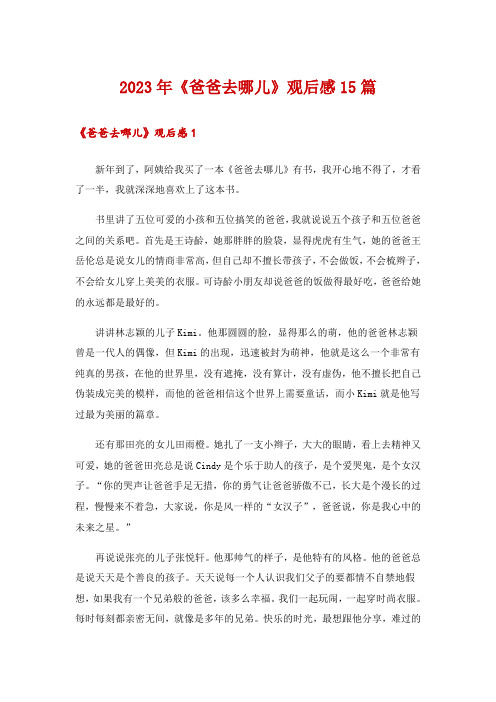 2023年《爸爸去哪儿》观后感15篇

《爸爸去哪儿》观后感1

新年到了，阿姨给我买了一本《爸爸去哪儿》有书，我开心地不得了，才看了一半，我就深深地喜欢上了这本书。

书里讲了五位可爱的小孩和五位搞笑的爸爸，我就说说五个孩子和五位爸爸之间的关系吧。首先是王诗龄，她那胖胖的脸袋，显得虎虎有生气，她的爸爸王岳伦总是说女儿的情商非常高，但自己却不擅长带孩子，不会做饭，不会梳辫子，不会给女儿穿上美美的衣服。可诗龄小朋友却说爸爸的饭做得最好吃，爸爸给她的永远都是最好的。

讲讲林志颖的儿子Kimi。他那圆圆的脸，显得那么的萌，他的爸爸林志颖曾是一代人的偶像，但Kimi的出现，迅速被封为萌神，他就是这么一个非常有纯真的男孩，在他的世界里，没有遮掩，没有算计，没有虚伪，他不擅长把自己伪装成完美的模样，而他的爸爸相信这个世界上需要童话，而小Kimi就是他写过最为美丽的篇章。

还有那田亮的女儿田雨橙。她扎了一支小辫子，大大的眼睛，看上去精神又可爱，她的爸爸田亮总是说Cindy是个乐于助人的孩子，是个爱哭鬼，是个女汉子。“你的哭声让爸爸手足无措，你的勇气让爸爸骄傲不已，长大是个漫长的过程，慢慢来不着急，大家说，你是风一样的“女汉子”，爸爸说，你是我心中的未来之星。”

再说说张亮的儿子张悦轩。他那帅气的样子，是他特有的风格。他的爸爸总是说天天是个善良的孩子。天天说每一个人认识我们父子的要都情不自禁地假想，如果我有一个兄弟般的爸爸，该多么幸福。我们一起玩闹，一起穿时尚衣服。每时每刻都亲密无间，就像是多年的兄弟。快乐的时光，最想跟他分享，难过的